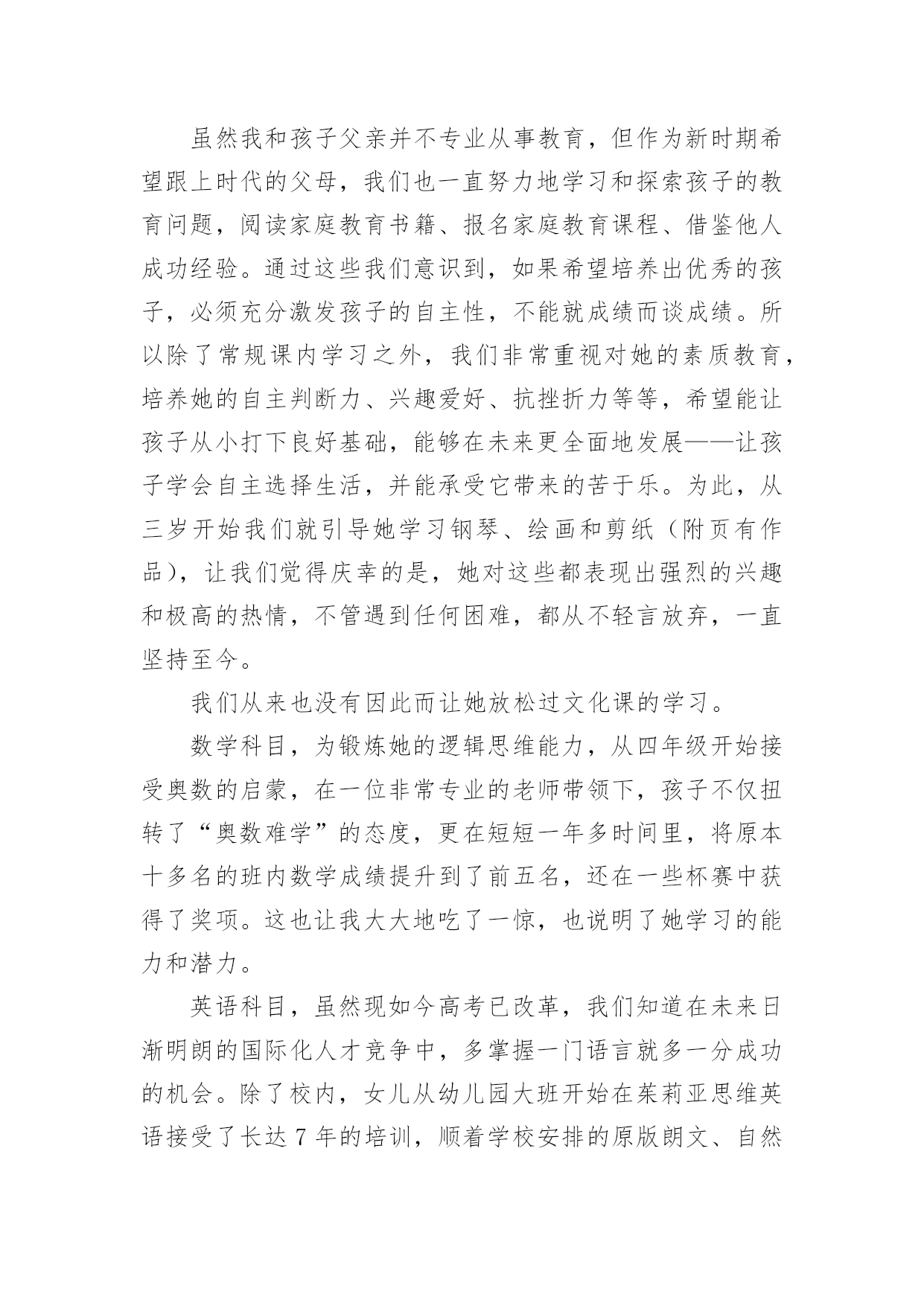 虽然我和孩子父亲并不专业从事教育，但作为新时期希望跟上时代的父母，我们也一直努力地学习和探索孩子的教育问题，阅读家庭教育书籍、报名家庭教育课程、借鉴他人成功经验。通过这些我们意识到，如果希望培养出优秀的孩子，必须充分激发孩子的自主性，不能就成绩而谈成绩。所以除了常规课内学习之外，我们非常重视对她的素质教育，培养她的自主判断力、兴趣爱好、抗挫折力等等，希望能让孩子从小打下良好基础，能够在未来更全面地发展——让孩子学会自主选择生活，并能承受它带来的苦于乐。为此，从三岁开始我们就引导她学习钢琴、绘画和剪纸（附页有作品），让我们觉得庆幸的是，她对这些都表现出强烈的兴趣和极高的热情，不管遇到任何困难，都从不轻言放弃，一直坚持至今。

我们从来也没有因此而让她放松过文化课的学习。

数学科目，为锻炼她的逻辑思维能力，从四年级开始接受奥数的启蒙，在一位非常专业的老师带领下，孩子不仅扭转了“奥数难学”的态度，更在短短一年多时间里，将原本十多名的班内数学成绩提升到了前五名，还在一些杯赛中获得了奖项。这也让我大大地吃了一惊，也说明了她学习的能力和潜力。

英语科目，虽然现如今高考已改革，我们知道在未来日渐明朗的国际化人才竞争中，多掌握一门语言就多一分成功的机会。除了校内，女儿从幼儿园大班开始在茱莉亚思维英语接受了长达 7 年的培训，顺着学校安排的原版朗文、自然